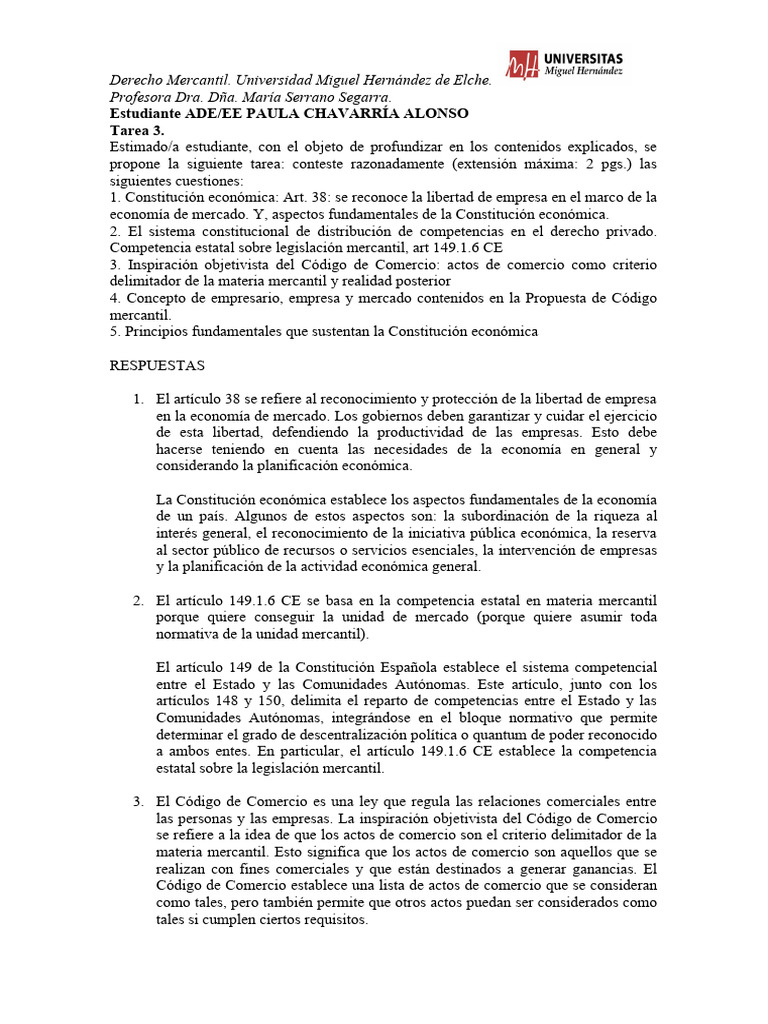 UNIVERSITAS
Miguel Hernández

Derecho Mercantil. Universidad Miguel Hernández de Elche.
Profesora Dra. Dña. María Serrano Segarra.
Estudiante ADE/EE PAULA CHAVARRÍA ALONSO
Tarea 3.
Estimado/a estudiante, con el objeto de profundizar en los contenidos explicados, se propone la siguiente tarea: conteste razonadamente (extensión máxima: 2 pgs.) las siguientes cuestiones:
1. Constitución económica: Art. 38: se reconoce la libertad de empresa en el marco de la economía de mercado. Y, aspectos fundamentales de la Constitución económica.
2. El sistema constitucional de distribución de competencias en el derecho privado. Competencia estatal sobre legislación mercantil, art 149.1.6 CE
3. Inspiración objetivista del Código de Comercio: actos de comercio como criterio delimitador de la materia mercantil y realidad posterior
4. Concepto de empresario, empresa y mercado contenidos en la Propuesta de Código mercantil.
5. Principios fundamentales que sustentan la Constitución económica

RESPUESTAS

1. El artículo 38 se refiere al reconocimiento y protección de la libertad de empresa en la economía de mercado. Los gobiernos deben garantizar y cuidar el ejercicio de esta libertad, defendiendo la productividad de las empresas. Esto debe hacerse teniendo en cuenta las necesidades de la economía en general y considerando la planificación económica.

La Constitución económica establece los aspectos fundamentales de la economía de un país. Algunos de estos aspectos son: la subordinación de la riqueza al interés general, el reconocimiento de la iniciativa pública económica, la reserva al sector público de recursos o servicios esenciales, la intervención de empresas y la planificación de la actividad económica general.

2. El artículo 149.1.6 CE se basa en la competencia estatal en materia mercantil porque quiere conseguir la unidad de mercado (porque quiere asumir toda normativa de la unidad mercantil).

El artículo 149 de la Constitución Española establece el sistema competencial entre el Estado y las Comunidades Autónomas. Este artículo, junto con los artículos 148 y 150, delimita el reparto de competencias entre el Estado y las Comunidades Autónomas, integrándose en el bloque normativo que permite determinar el grado de descentralización política o quantum de poder reconocido a ambos entes. En particular, el artículo 149.1.6 CE establece la competencia estatal sobre la legislación mercantil.

3. El Código de Comercio es una ley que regula las relaciones comerciales entre las personas y las empresas. La inspiración objetivista del Código de Comercio se refiere a la idea de que los actos de comercio son el criterio delimitador de la materia mercantil. Esto significa que los actos de comercio son aquellos que se realizan con fines comerciales y que están destinados a generar ganancias. El Código de Comercio establece una lista de actos de comercio que se consideran como tales, pero también permite que otros actos puedan ser considerados como tales si cumplen ciertos requisitos.